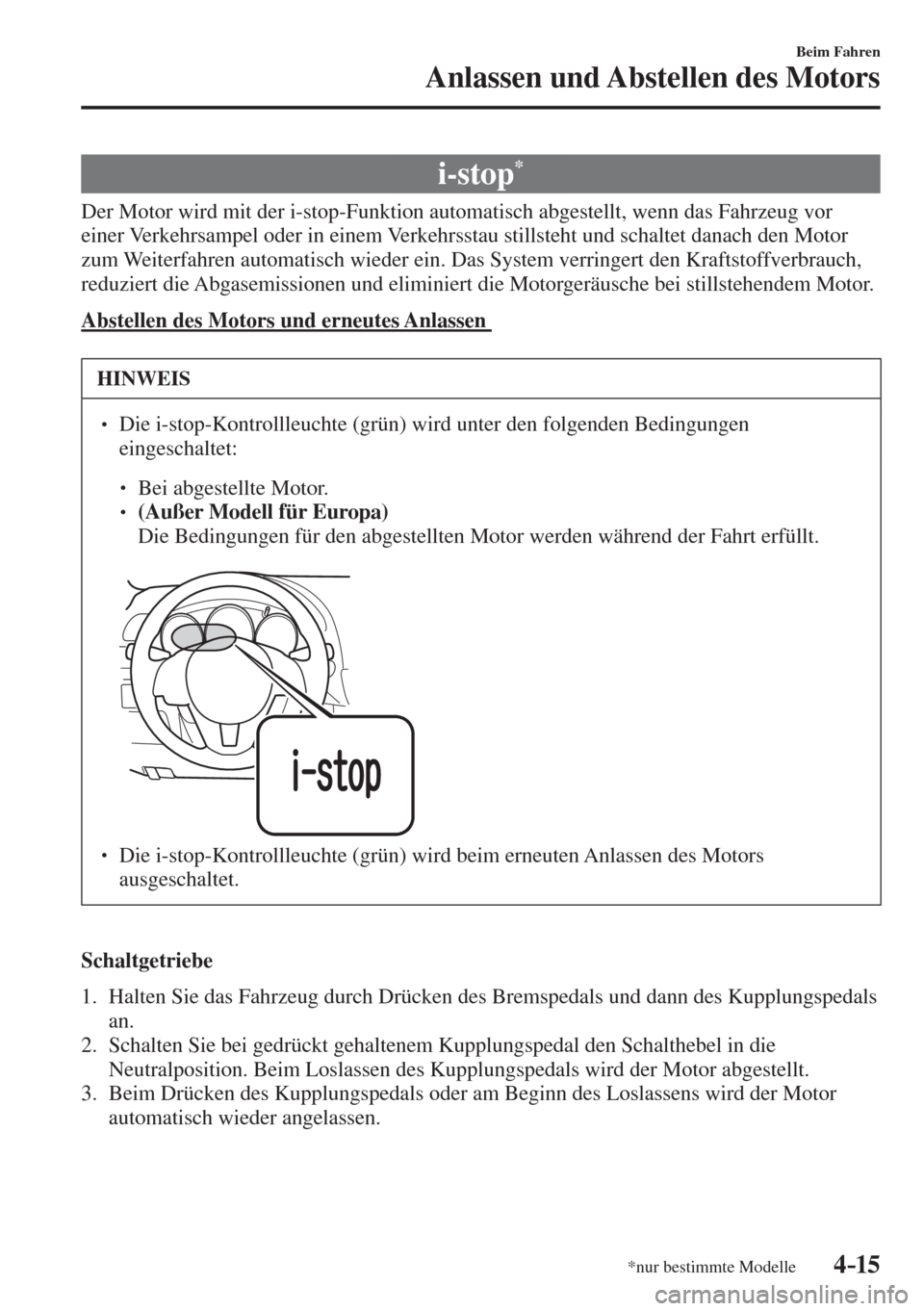 Beim Fahren
Anlassen und Abstellen des Motors

i-stop*

Der Motor wird mit der i-stop-Funktion automatisch abgestellt, wenn das Fahrzeug vor einer Verkehrsampel oder in einem Verkehrsstau stillsteht und schaltet danach den Motor zum Weiterfahren automatisch wieder ein. Das System verringert den Kraftstoffverbrauch, reduziert die Abgasemissionen und eliminiert die Motorgeräusche bei stillstehendem Motor.

Abstellen des Motors und erneutes Anlassen

HINWEIS

• Die i-stop-Kontrollleuchte (grün) wird unter den folgenden Bedingungen eingeschaltet:

• Bei abgestellte Motor.
• (Außer Modell für Europa)
Die Bedingungen für den abgestellten Motor werden während der Fahrt erfüllt.

i-stop

• Die i-stop-Kontrollleuchte (grün) wird beim erneuten Anlassen des Motors ausgeschaltet.

Schaltgetriebe

1. Halten Sie das Fahrzeug durch Drücken des Bremspedals und dann des Kupplungspedals an.
2. Schalten Sie bei gedrückt gehaltenem Kupplungspedal den Schalthebel in die Neutralposition. Beim Loslassen des Kupplungspedals wird der Motor abgestellt.
3. Beim Drücken des Kupplungspedals oder am Beginn des Loslassens wird der Motor automatisch wieder angelassen.

*nur bestimmte Modelle
4-15

carmanualsonline.info